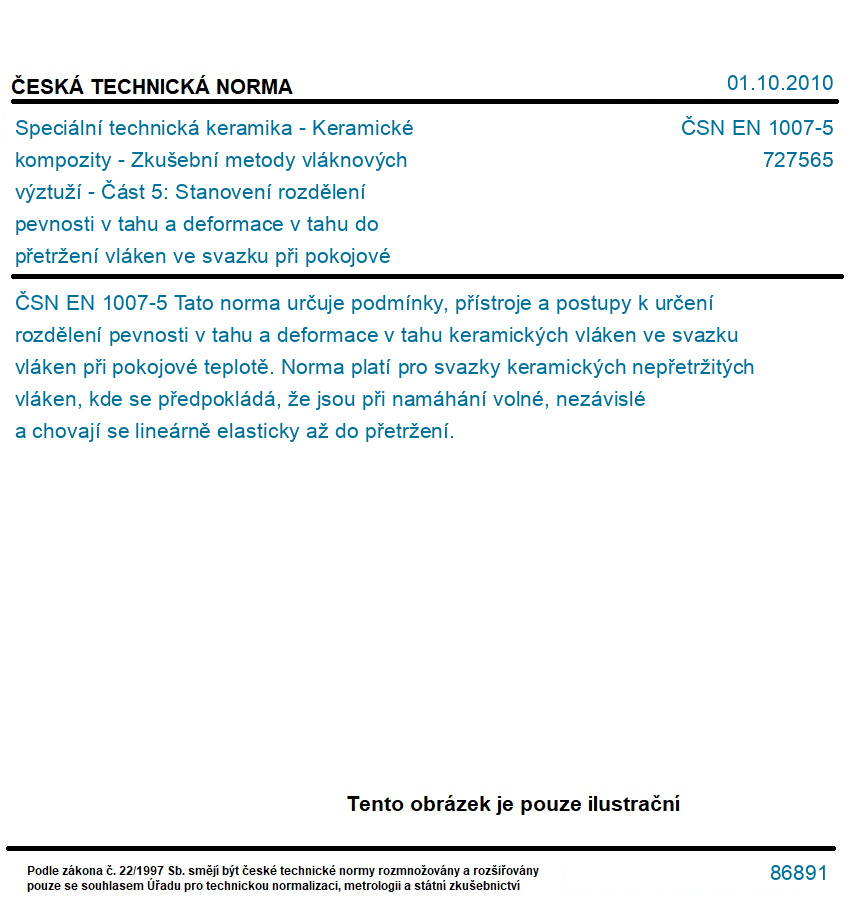 ČESKÁ TECHNICKÁ NORMA

01.10.2010

Speciální technická keramika - Keramické kompozity - Zkušební metody vláknových výztuží - Část 5: Stanovení rozdělení pevnosti v tahu a deformace v tahu do přetržení vláken ve svazku při pokojové

ČSN EN 1007-5
727565

ČSN EN 1007-5 Tato norma určuje podmínky, přístroje a postupy k určení rozdělení pevnosti v tahu a deformace v tahu keramických vláken ve svazku vláken při pokojové teplotě. Norma platí pro svazky keramických nepřetržitých vláken, kde se předpokládá, že jsou při namáhání volné, nezávislé a chovají se lineárně elasticky až do přetržení.

Tento obrázek je pouze ilustrační

Podle zákona č. 22/1997 Sb. smějí být české technické normy rozmnožovány a rozšiřovány pouze se souhlasem Úřadu pro technickou normalizaci, metrologii a státní zkušebnictví

86891